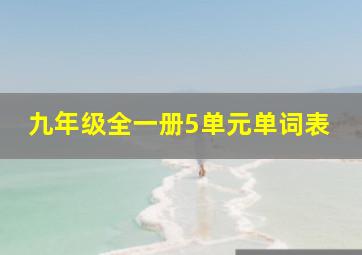 九年级全一册5单元单词表